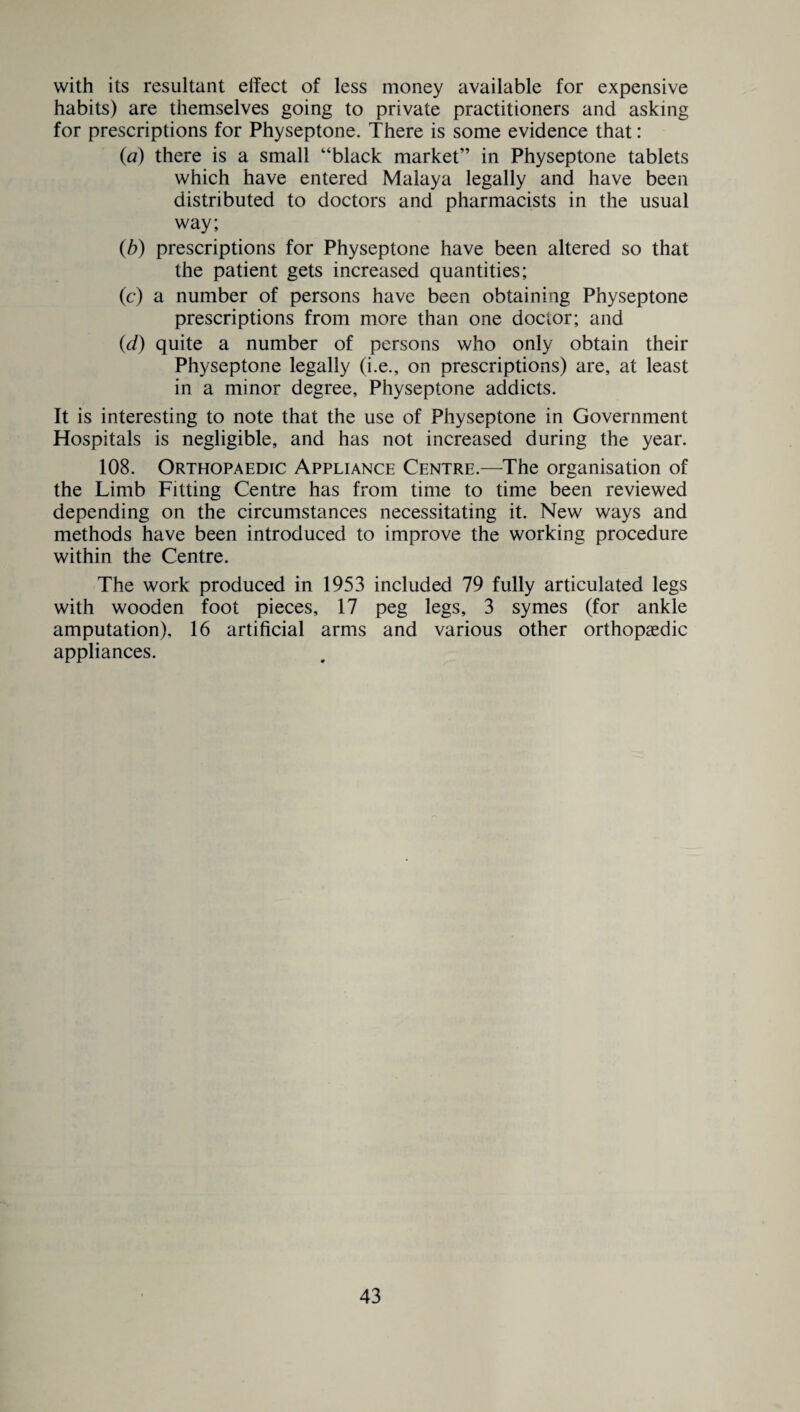 with its resultant effect of less money available for expensive habits) are themselves going to private practitioners and asking for prescriptions for Physeptone. There is some evidence that:

(a) there is a small "black market" in Physeptone tablets which have entered Malaya legally and have been distributed to doctors and pharmacists in the usual way;

(b) prescriptions for Physeptone have been altered so that the patient gets increased quantities;

(c) a number of persons have been obtaining Physeptone prescriptions from more than one doctor; and

(d) quite a number of persons who only obtain their Physeptone legally (i.e., on prescriptions) are, at least in a minor degree, Physeptone addicts.

It is interesting to note that the use of Physeptone in Government Hospitals is negligible, and has not increased during the year.

108. Orthopaedic Appliance Centre.—The organisation of the Limb Fitting Centre has from time to time been reviewed depending on the circumstances necessitating it. New ways and methods have been introduced to improve the working procedure within the Centre.

The work produced in 1953 included 79 fully articulated legs with wooden foot pieces, 17 peg legs, 3 symes (for ankle amputation), 16 artificial arms and various other orthopædic appliances.

43